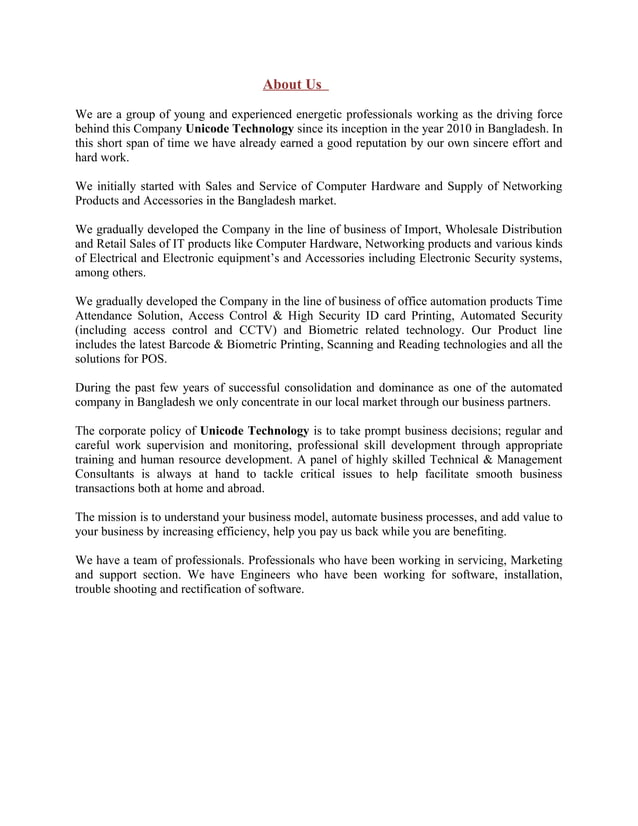 About Us

We are a group of young and experienced energetic professionals working as the driving force behind this Company Unicode Technology since its inception in the year 2010 in Bangladesh. In this short span of time we have already earned a good reputation by our own sincere effort and hard work.

We initially started with Sales and Service of Computer Hardware and Supply of Networking Products and Accessories in the Bangladesh market.

We gradually developed the Company in the line of business of Import, Wholesale Distribution and Retail Sales of IT products like Computer Hardware, Networking products and various kinds of Electrical and Electronic equipment's and Accessories including Electronic Security systems, among others.

We gradually developed the Company in the line of business of office automation products Time Attendance Solution, Access Control & High Security ID card Printing, Automated Security (including access control and CCTV) and Biometric related technology. Our Product line includes the latest Barcode & Biometric Printing, Scanning and Reading technologies and all the solutions for POS.

During the past few years of successful consolidation and dominance as one of the automated company in Bangladesh we only concentrate in our local market through our business partners.

The corporate policy of Unicode Technology is to take prompt business decisions; regular and careful work supervision and monitoring, professional skill development through appropriate training and human resource development. A panel of highly skilled Technical & Management Consultants is always at hand to tackle critical issues to help facilitate smooth business transactions both at home and abroad.

The mission is to understand your business model, automate business processes, and add value to your business by increasing efficiency, help you pay us back while you are benefiting.

We have a team of professionals. Professionals who have been working in servicing, Marketing and support section. We have Engineers who have been working for software, installation, trouble shooting and rectification of software.